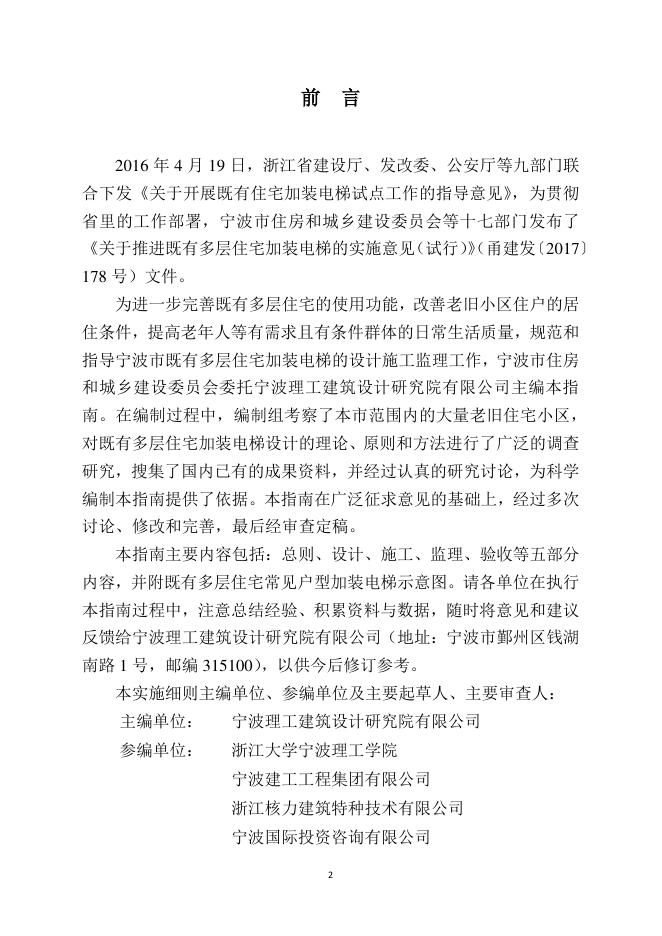 前 言

2016 年 4 月 19 日，浙江省建设厅、发改委、公安厅等九部门联合下发《关于开展既有住宅加装电梯试点工作的指导意见》，为贯彻省里的工作部署，宁波市住房和城乡建设委员会等十七部门发布了《关于推进既有多层住宅加装电梯的实施意见（试行）》（甬建发〔2017〕178 号）文件。

为进一步完善既有多层住宅的使用功能，改善老旧小区住户的居住条件，提高老年人等有需求且有条件群体的日常生活质量，规范和指导宁波市既有多层住宅加装电梯的设计施工监理工作，宁波市住房和城乡建设委员会委托宁波理工建筑设计研究院有限公司主编本指南。在编制过程中，编制组考察了本市范围内的大量老旧住宅小区，对既有多层住宅加装电梯设计的理论、原则和方法进行了广泛的调查研究，搜集了国内已有的成果资料，并经过认真的研究讨论，为科学编制本指南提供了依据。本指南在广泛征求意见的基础上，经过多次讨论、修改和完善，最后经审查定稿。

本指南主要内容包括：总则、设计、施工、监理、验收等五部分内容，并附既有多层住宅常见户型加装电梯示意图。请各单位在执行本指南过程中，注意总结经验、积累资料与数据，随时将意见和建议反馈给宁波理工建筑设计研究院有限公司（地址：宁波市鄞州区钱湖南路 1 号，邮编 315100），以供今后修订参考。

本实施细则主编单位、参编单位及主要起草人、主要审查人：

主编单位： 宁波理工建筑设计研究院有限公司

参编单位： 浙江大学宁波理工学院

宁波建工工程集团有限公司

浙江核力建筑特种技术有限公司

宁波国际投资咨询有限公司

2